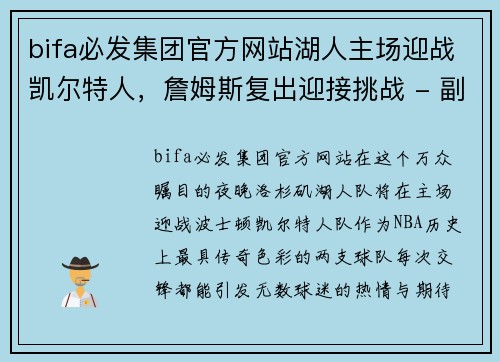 bifa必发集团官方网站湖人主场迎战凯尔特人，詹姆斯复出迎接挑战 - 副

bifa必发集团官方网站在这个万众瞩目的夜晚洛杉矶湖人队将在主场迎战波士顿凯尔特人队作为NBA历史上最具传奇色彩的两支球队每次交锋都能引发无数球迷的热情与期待